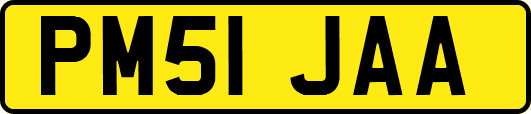 PM51 JAA